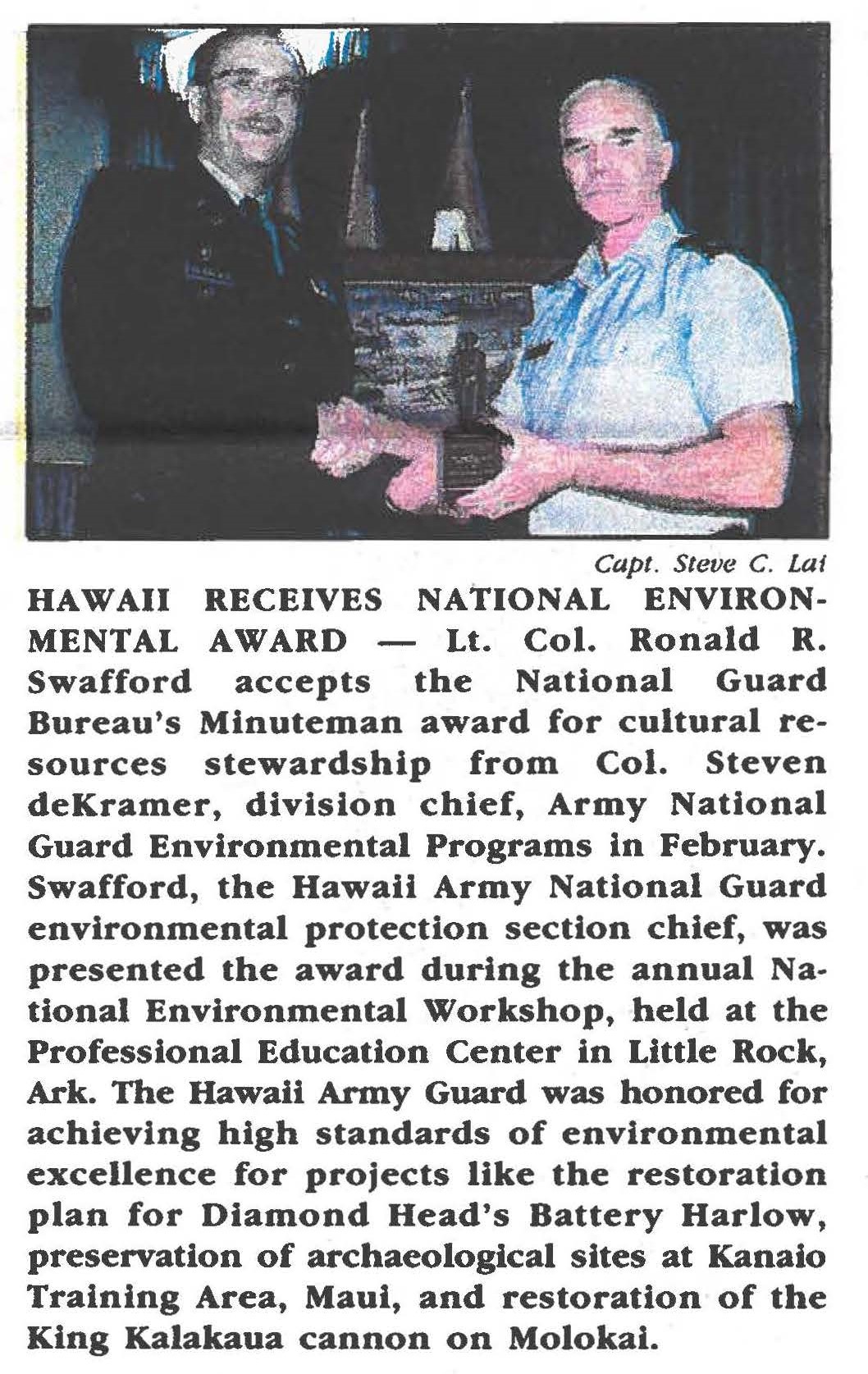 Capt. Steve C. Lai

HAWAII RECEIVES NATIONAL ENVIRONMENTAL AWARD — Lt. Col. Ronald R. Swafford accepts the National Guard Bureau's Minuteman award for cultural resources stewardship from Col. Steven deKramer, division chief, Army National Guard Environmental Programs in February. Swafford, the Hawaii Army National Guard environmental protection section chief, was presented the award during the annual National Environmental Workshop, held at the Professional Education Center in Little Rock, Ark. The Hawaii Army Guard was honored for achieving high standards of environmental excellence for projects like the restoration plan for Diamond Head's Battery Harlow, preservation of archaeological sites at Kanaio Training Area, Maui, and restoration of the King Kalakaua cannon on Molokai.